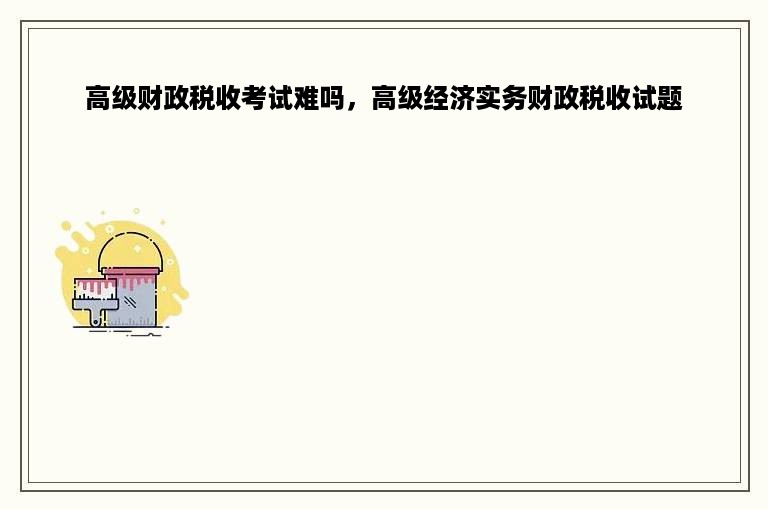 高级财政税收考试难吗，高级经济实务财政税收试题